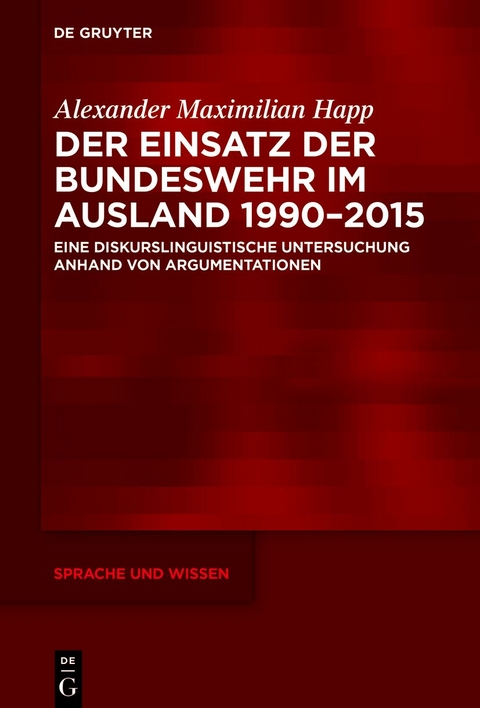 DE GRUYTER

Alexander Maximilian Happ

DER EINSATZ DER BUNDESWEHR IM AUSLAND 1990–2015

EINE DISKURSLINGUISTISCHE UNTERSUCHUNG ANHAND VON ARGUMENTATIONEN

SPRACHE UND WISSEN

DE G